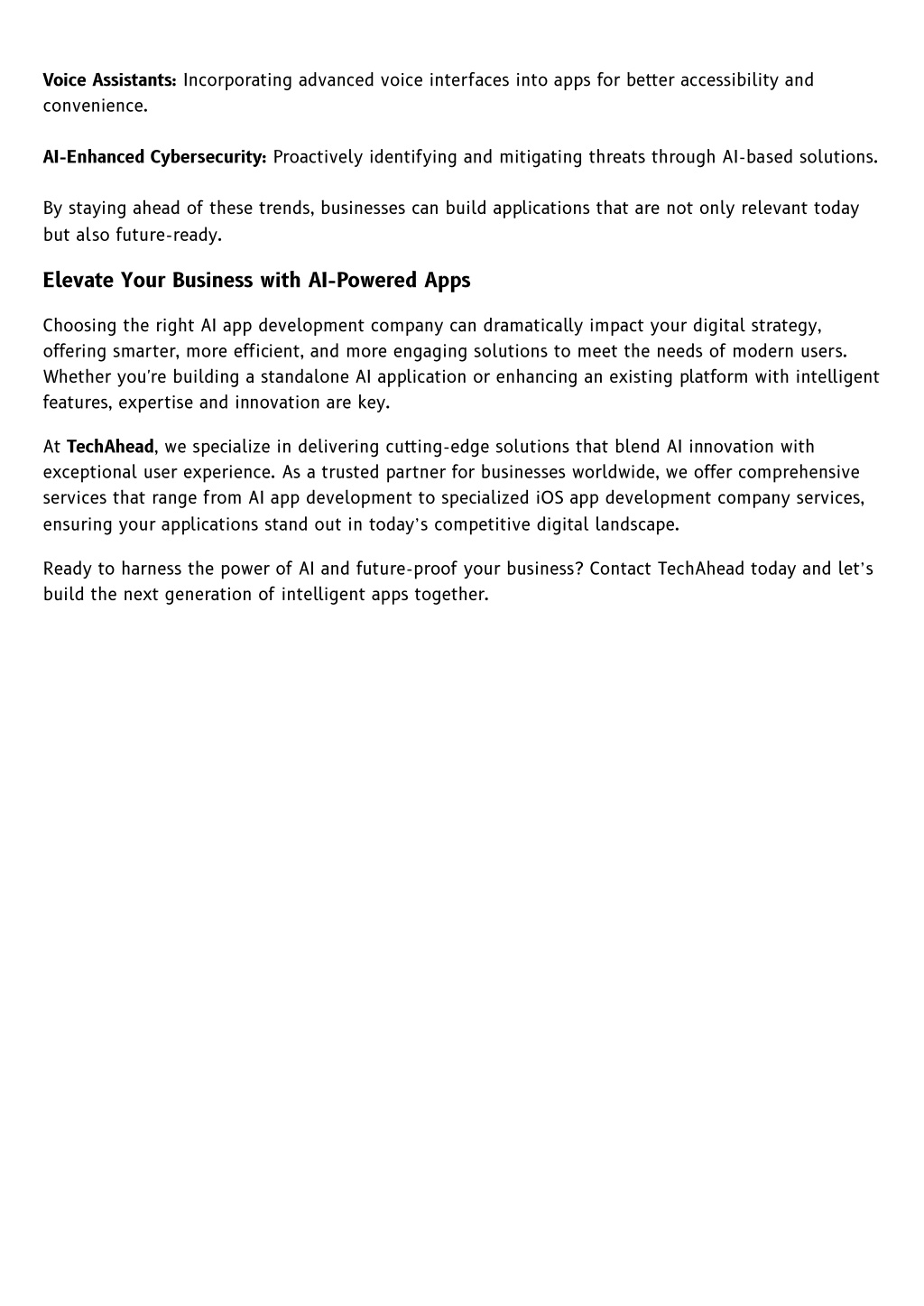 Voice Assistants: Incorporating advanced voice interfaces into apps for better accessibility and convenience.

AI-Enhanced Cybersecurity: Proactively identifying and mitigating threats through AI-based solutions.

By staying ahead of these trends, businesses can build applications that are not only relevant today but also future-ready.

Elevate Your Business with AI-Powered Apps

Choosing the right AI app development company can dramatically impact your digital strategy, offering smarter, more efficient, and more engaging solutions to meet the needs of modern users. Whether you're building a standalone AI application or enhancing an existing platform with intelligent features, expertise and innovation are key.

At TechAhead, we specialize in delivering cutting-edge solutions that blend AI innovation with exceptional user experience. As a trusted partner for businesses worldwide, we offer comprehensive services that range from AI app development to specialized iOS app development company services, ensuring your applications stand out in today's competitive digital landscape.

Ready to harness the power of AI and future-proof your business? Contact TechAhead today and let's build the next generation of intelligent apps together.